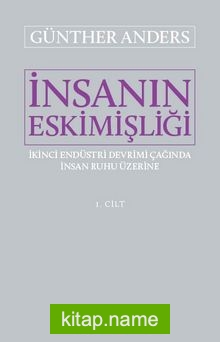 GÜNTHER ANDERS

İNSANIN ESKİMİŞLİĞİ

İKİNCİ ENDÜSTRİ DEVRİMİ ÇAĞINDA İNSAN RUHU ÜZERİNE

1. CİLT

kitap.name